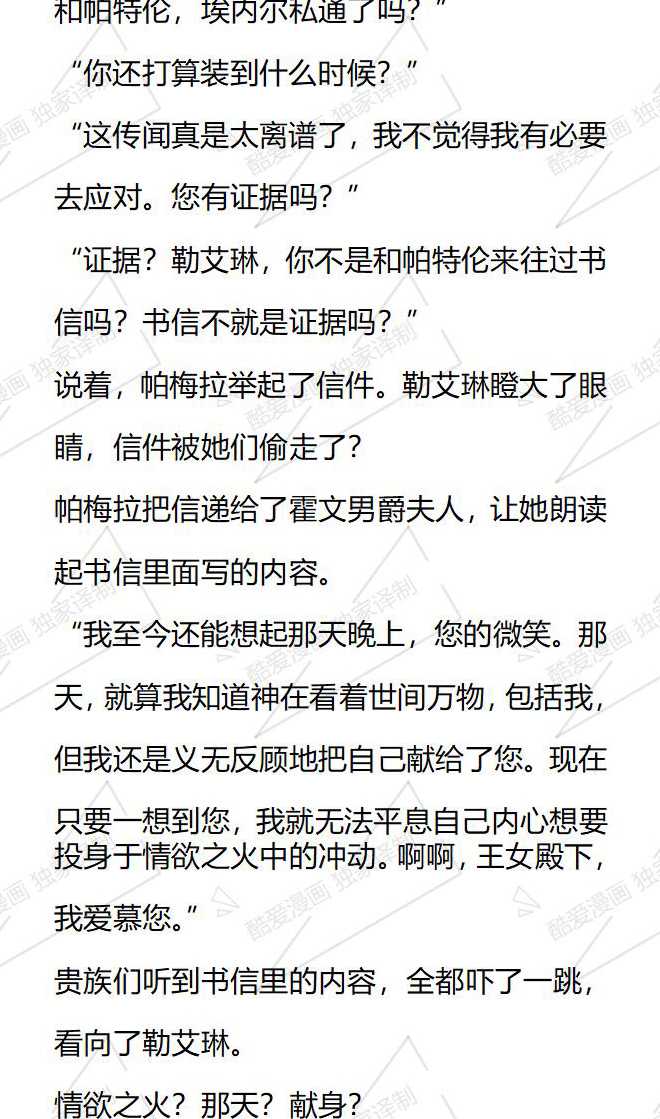 和帕特伦，埃内尔私通了吗？”

“你还打算装到什么时候？”

“这传闻真是太离谱了，我不觉得我有必要去应对。您有证据吗？”

“证据？勒艾琳，你不是和帕特伦来往过书信吗？书信不就是证据吗？”

说着，帕梅拉举起了信件。勒艾琳瞪大了眼睛，信件被她们偷走了？

帕梅拉把信递给了霍文男爵夫人，让她朗读起书信里面写的内容。

“我至今还能想起那天晚上，您的微笑。那天，就算我知道神在看着世间万物，包括我，但我还是义无反顾地把自己献给了您。现在只要一想到您，我就无法平息自己内心想要投身于情欲之火中的冲动。啊啊，王女殿下，我爱慕您。”

贵族们听到书信里的内容，全都吓了一跳，看向了勒艾琳。

情欲之火？那天？献身？

酷爱漫画 独家译制